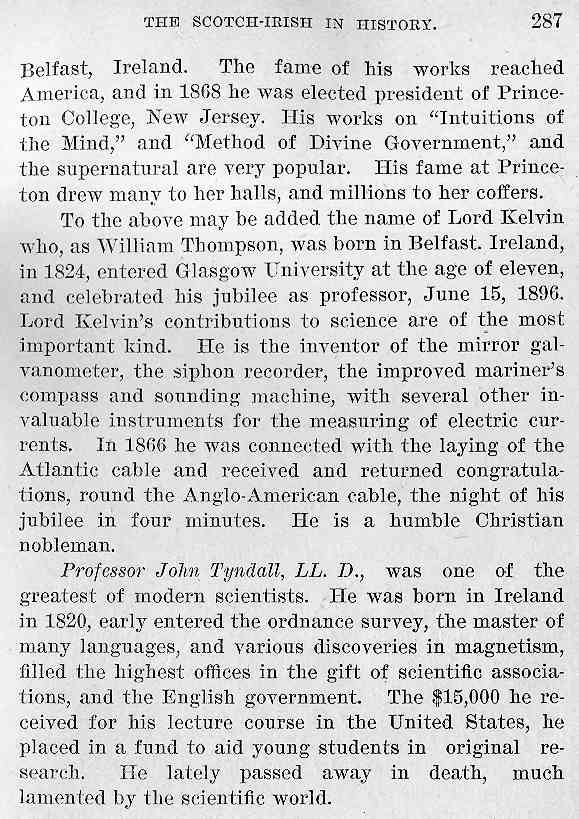 THE SCOTCH-IRISH IN HISTORY. 287

Belfast, Ireland. The fame of his works reached America, and in 1868 he was elected president of Princeton College, New Jersey. His works on "Intuitions of the Mind," and "Method of Divine Government," and the supernatural are very popular. His fame at Princeton drew many to her halls, and millions to her coffers.

To the above may be added the name of Lord Kelvin who, as William Thompson, was born in Belfast. Ireland, in 1824, entered Glasgow University at the age of eleven, and celebrated his jubilee as professor, June 15, 1896. Lord Kelvin's contributions to science are of the most important kind. He is the inventor of the mirror galvanometer, the siphon recorder, the improved mariner's compass and sounding machine, with several other invaluable instruments for the measuring of electric currents. In 1866 he was connected with the laying of the Atlantic cable and received and returned congratulations, round the Anglo-American cable, the night of his jubilee in four minutes. He is a humble Christian nobleman.

Professor John Tyndall, LL. D., was one of the greatest of modern scientists. He was born in Ireland in 1820, early entered the ordnance survey, the master of many languages, and various discoveries in magnetism, filled the highest offices in the gift of scientific associations, and the English government. The $15,000 he received for his lecture course in the United States, he placed in a fund to aid young students in original research. He lately passed away in death, much lamented by the scientific world.